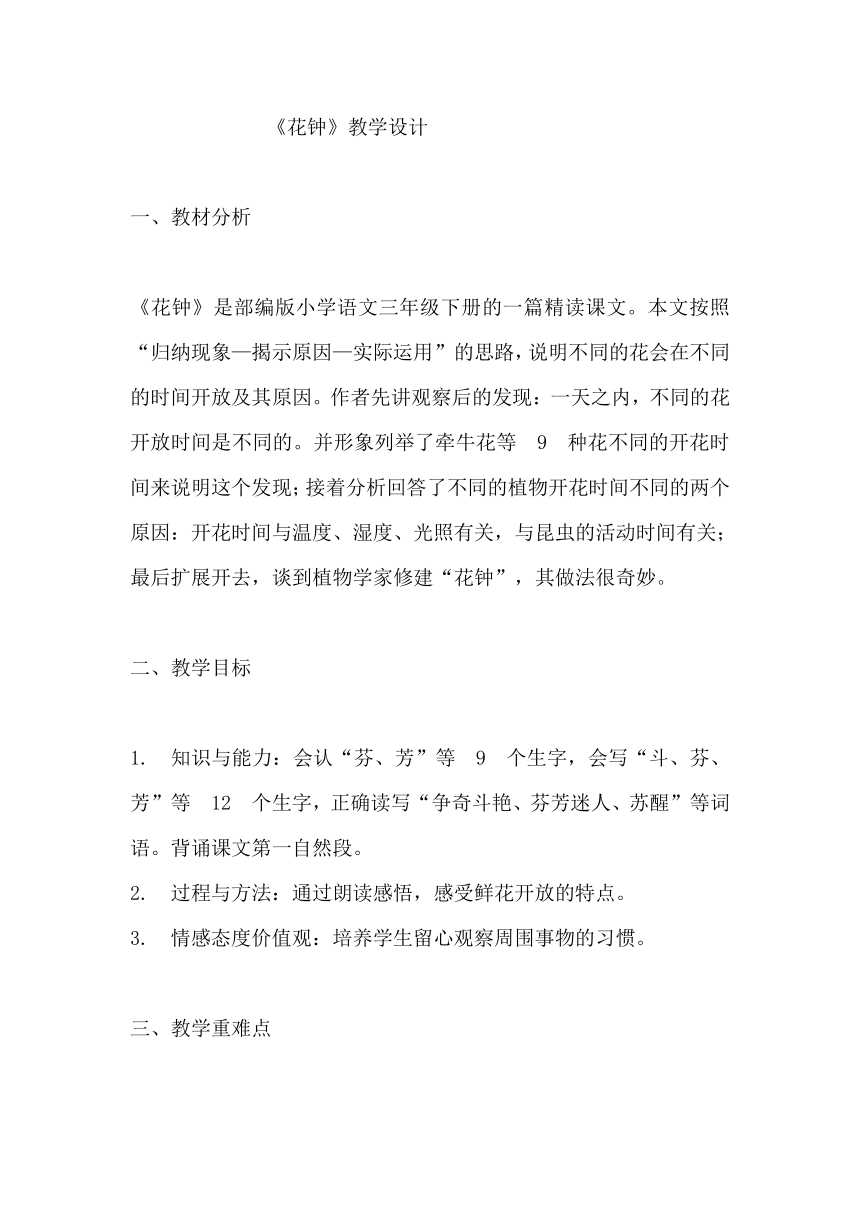 《花钟》教学设计

一、教材分析

《花钟》是部编版小学语文三年级下册的一篇精读课文。本文按照“归纳现象—揭示原因—实际运用”的思路，说明不同的花会在不同的时间开放及其原因。作者先讲观察后的发现：一天之内，不同的花开放时间是不同的。并形象列举了牵牛花等 9 种花不同的开花时间来说明这个发现；接着分析回答了不同的植物开花时间不同的两个原因：开花时间与温度、湿度、光照有关，与昆虫的活动时间有关；最后扩展开去，谈到植物学家修建“花钟”，其做法很奇妙。

二、教学目标

1. 知识与能力：会认“芬、芳”等 9 个生字，会写“斗、芬、芳”等 12 个生字，正确读写“争奇斗艳、芬芳迷人、苏醒”等词语。背诵课文第一自然段。
2. 过程与方法：通过朗读感悟，感受鲜花开放的特点。
3. 情感态度价值观：培养学生留心观察周围事物的习惯。

三、教学重难点